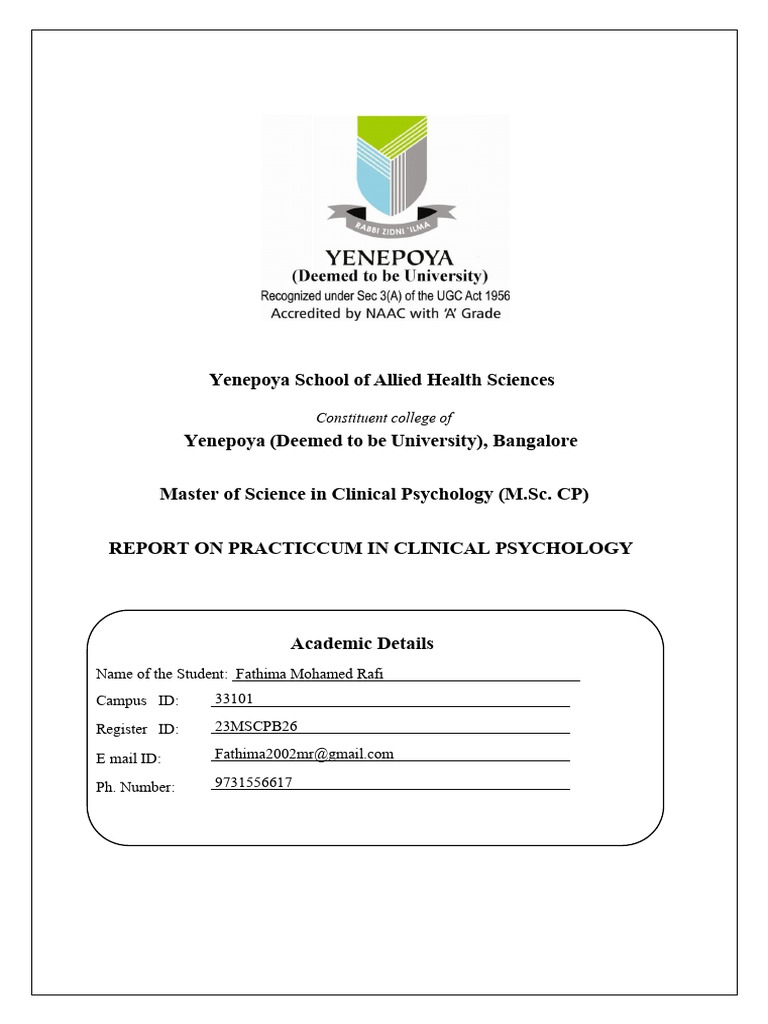 RABBI ZIDNI 'ILMA
YENEPOYA
(Deemed to be University)
Recognized under Sec 3(A) of the UGC Act 1956
Accredited by NAAC with 'A' Grade

Yenepoya School of Allied Health Sciences

Constituent college of

Yenepoya (Deemed to be University), Bangalore

Master of Science in Clinical Psychology (M.Sc. CP)

REPORT ON PRACTICCUM IN CLINICAL PSYCHOLOGY

Academic Details

Name of the Student: Fathima Mohamed Rafi

Campus ID: 33101

Register ID: 23MSCPB26

E mail ID: Fathima2002mr@gmail.com

Ph. Number: 9731556617